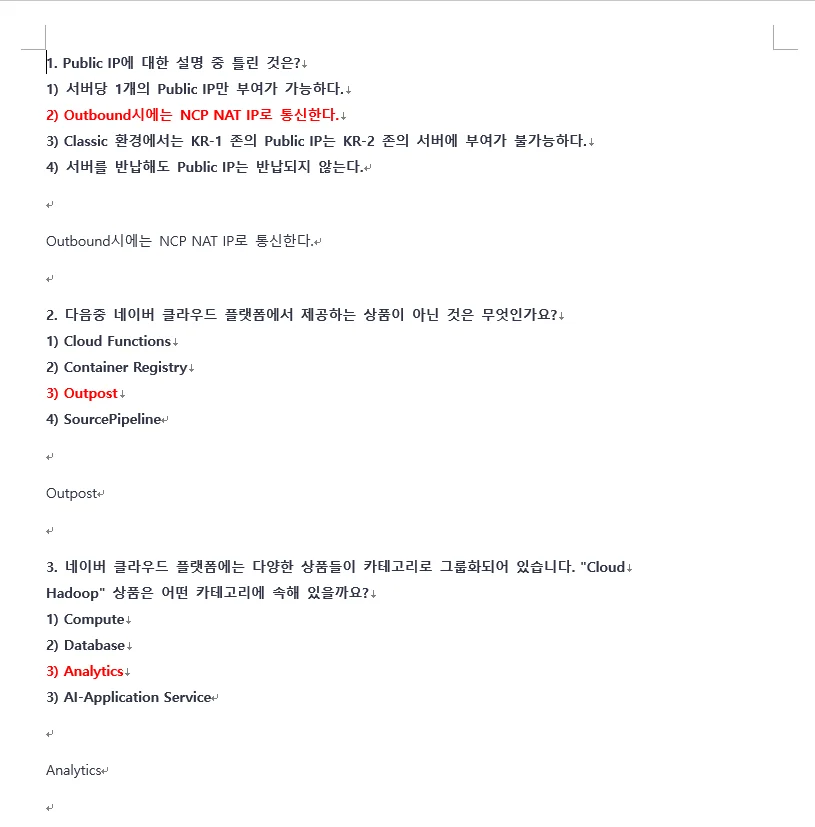 1. Public IP에 대한 설명 중 틀린 것은?
1) 서버당 1개의 Public IP만 부여가 가능하다.
2) Outbound시에는 NCP NAT IP로 통신한다.
3) Classic 환경에서는 KR-1 존의 Public IP는 KR-2 존의 서버에 부여가 불가능하다.
4) 서버를 반납해도 Public IP는 반납되지 않는다.

Outbound시에는 NCP NAT IP로 통신한다.

2. 다음중 네이버 클라우드 플랫폼에서 제공하는 상품이 아닌 것은 무엇인가요?
1) Cloud Functions
2) Container Registry
3) Outpost
4) SourcePipeline

Outpost

3. 네이버 클라우드 플랫폼에는 다양한 상품들이 카테고리로 그룹화되어 있습니다. "Cloud Hadoop" 상품은 어떤 카테고리에 속해 있을까요?
1) Compute
2) Database
3) Analytics
3) AI-Application Service

Analytics